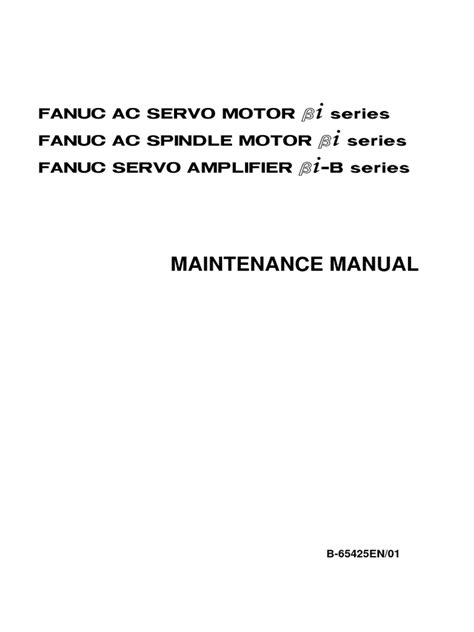 FANUC AC SERVO MOTOR βi series
FANUC AC SPINDLE MOTOR βi series
FANUC SERVO AMPLIFIER βi-B series

MAINTENANCE MANUAL

B-65425EN/01